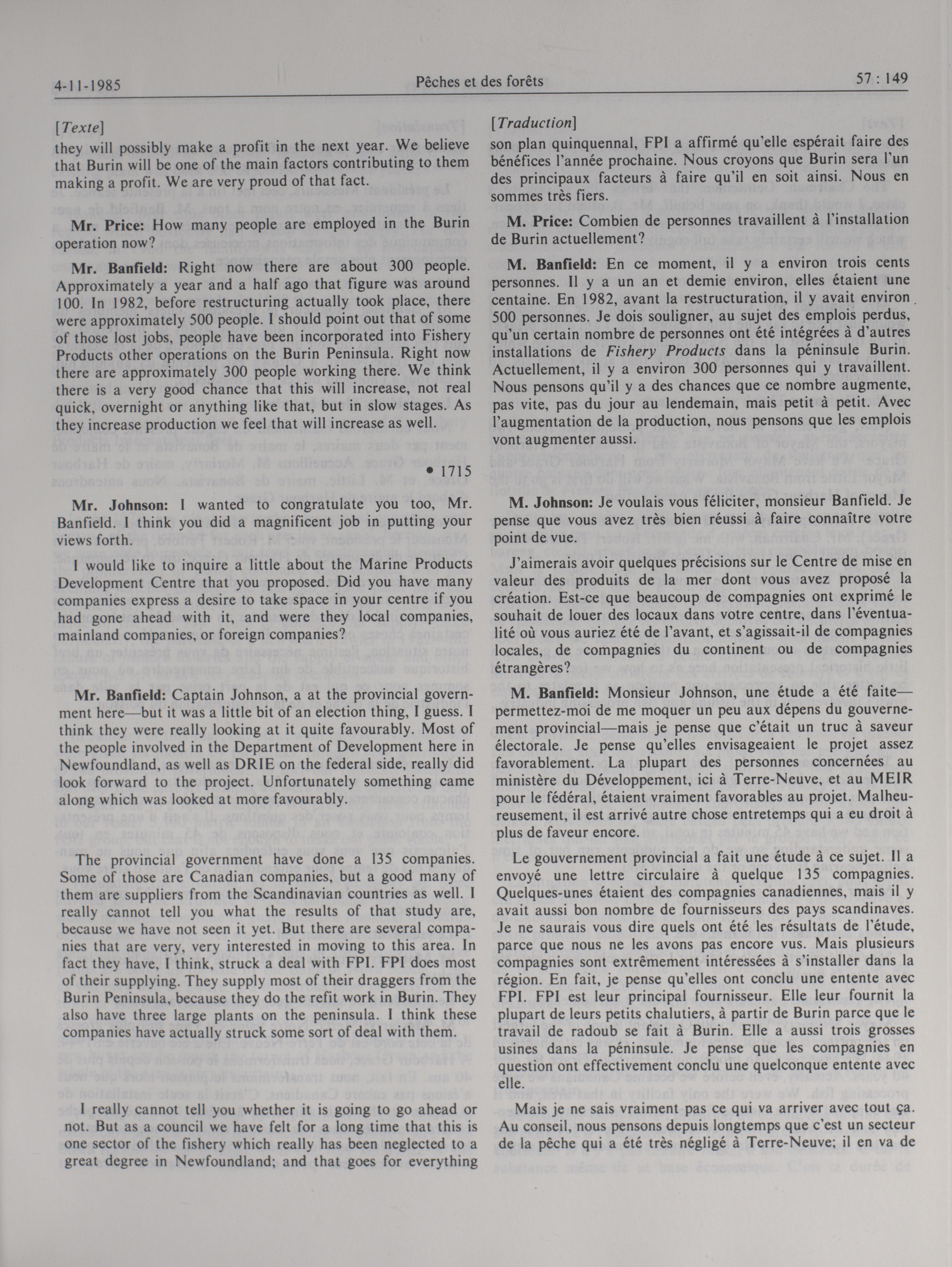 4-11-1985 Pêches et des forêts 57 : 149

[Texte]

they will possibly make a profit in the next year. We believe that Burin will be one of the main factors contributing to them making a profit. We are very proud of that fact.

Mr. Price: How many people are employed in the Burin operation now?

Mr. Banfield: Right now there are about 300 people. Approximately a year and a half ago that figure was around 100. In 1982, before restructuring actually took place, there were approximately 500 people. I should point out that of some of those lost jobs, people have been incorporated into Fishery Products other operations on the Burin Peninsula. Right now there are approximately 300 people working there. We think there is a very good chance that this will increase, not real quick, overnight or anything like that, but in slow stages. As they increase production we feel that will increase as well.

• 1715

Mr. Johnson: I wanted to congratulate you too, Mr. Banfield. I think you did a magnificent job in putting your views forth.

I would like to inquire a little about the Marine Products Development Centre that you proposed. Did you have many companies express a desire to take space in your centre if you had gone ahead with it, and were they local companies, mainland companies, or foreign companies?

Mr. Banfield: Captain Johnson, a at the provincial government here—but it was a little bit of an election thing, I guess. I think they were really looking at it quite favourably. Most of the people involved in the Department of Development here in Newfoundland, as well as DRIE on the federal side, really did look forward to the project. Unfortunately something came along which was looked at more favourably.

The provincial government have done a 135 companies. Some of those are Canadian companies, but a good many of them are suppliers from the Scandinavian countries as well. I really cannot tell you what the results of that study are, because we have not seen it yet. But there are several companies that are very, very interested in moving to this area. In fact they have, I think, struck a deal with FPI. FPI does most of their supplying. They supply most of their draggers from the Burin Peninsula, because they do the refit work in Burin. They also have three large plants on the peninsula. I think these companies have actually struck some sort of deal with them.

I really cannot tell you whether it is going to go ahead or not. But as a council we have felt for a long time that this is one sector of the fishery which really has been neglected to a great degree in Newfoundland; and that goes for everything

[Traduction]

son plan quinquennal, FPI a affirmé qu'elle espérait faire des bénéfices l'année prochaine. Nous croyons que Burin sera l'un des principaux facteurs à faire qu'il en soit ainsi. Nous en sommes très fiers.

M. Price: Combien de personnes travaillent à l'installation de Burin actuellement?

M. Banfield: En ce moment, il y a environ trois cents personnes. Il y a un an et demie environ, elles étaient une centaine. En 1982, avant la restructuration, il y avait environ 500 personnes. Je dois souligner, au sujet des emplois perdus, qu'un certain nombre de personnes ont été intégrées à d'autres installations de Fishery Products dans la péninsule Burin. Actuellement, il y a environ 300 personnes qui y travaillent. Nous pensons qu'il y a des chances que ce nombre augmente, pas vite, pas du jour au lendemain, mais petit à petit. Avec l'augmentation de la production, nous pensons que les emplois vont augmenter aussi.

M. Johnson: Je voulais vous féliciter, monsieur Banfield. Je pense que vous avez très bien réussi à faire connaître votre point de vue.

J'aimerais avoir quelques précisions sur le Centre de mise en valeur des produits de la mer dont vous avez proposé la création. Est-ce que beaucoup de compagnies ont exprimé le souhait de louer des locaux dans votre centre, dans l'éventualité où vous auriez été de l'avant, et s'agissait-il de compagnies locales, de compagnies du continent ou de compagnies étrangères?

M. Banfield: Monsieur Johnson, une étude a été faite—permettez-moi de me moquer un peu aux dépens du gouvernement provincial—mais je pense que c'était un truc à saveur électorale. Je pense qu'elles envisageaient le projet assez favorablement. La plupart des personnes concernées au ministère du Développement, ici à Terre-Neuve, et au MEIR pour le fédéral, étaient vraiment favorables au projet. Malheureusement, il est arrivé autre chose entretemps qui a eu droit à plus de faveur encore.

Le gouvernement provincial a fait une étude à ce sujet. Il a envoyé une lettre circulaire à quelque 135 compagnies. Quelques-unes étaient des compagnies canadiennes, mais il y avait aussi bon nombre de fournisseurs des pays scandinaves. Je ne saurais vous dire quels ont été les résultats de l'étude, parce que nous ne les avons pas encore vus. Mais plusieurs compagnies sont extrêmement intéressées à s'installer dans la région. En fait, je pense qu'elles ont conclu une entente avec FPI. FPI est leur principal fournisseur. Elle leur fournit la plupart de leurs petits chalutiers, à partir de Burin parce que le travail de radoub se fait à Burin. Elle a aussi trois grosses usines dans la péninsule. Je pense que les compagnies en question ont effectivement conclu une quelconque entente avec elle.

Mais je ne sais vraiment pas ce qui va arriver avec tout ça. Au conseil, nous pensons depuis longtemps que c'est un secteur de la pêche qui a été très négligé à Terre-Neuve; il en va de